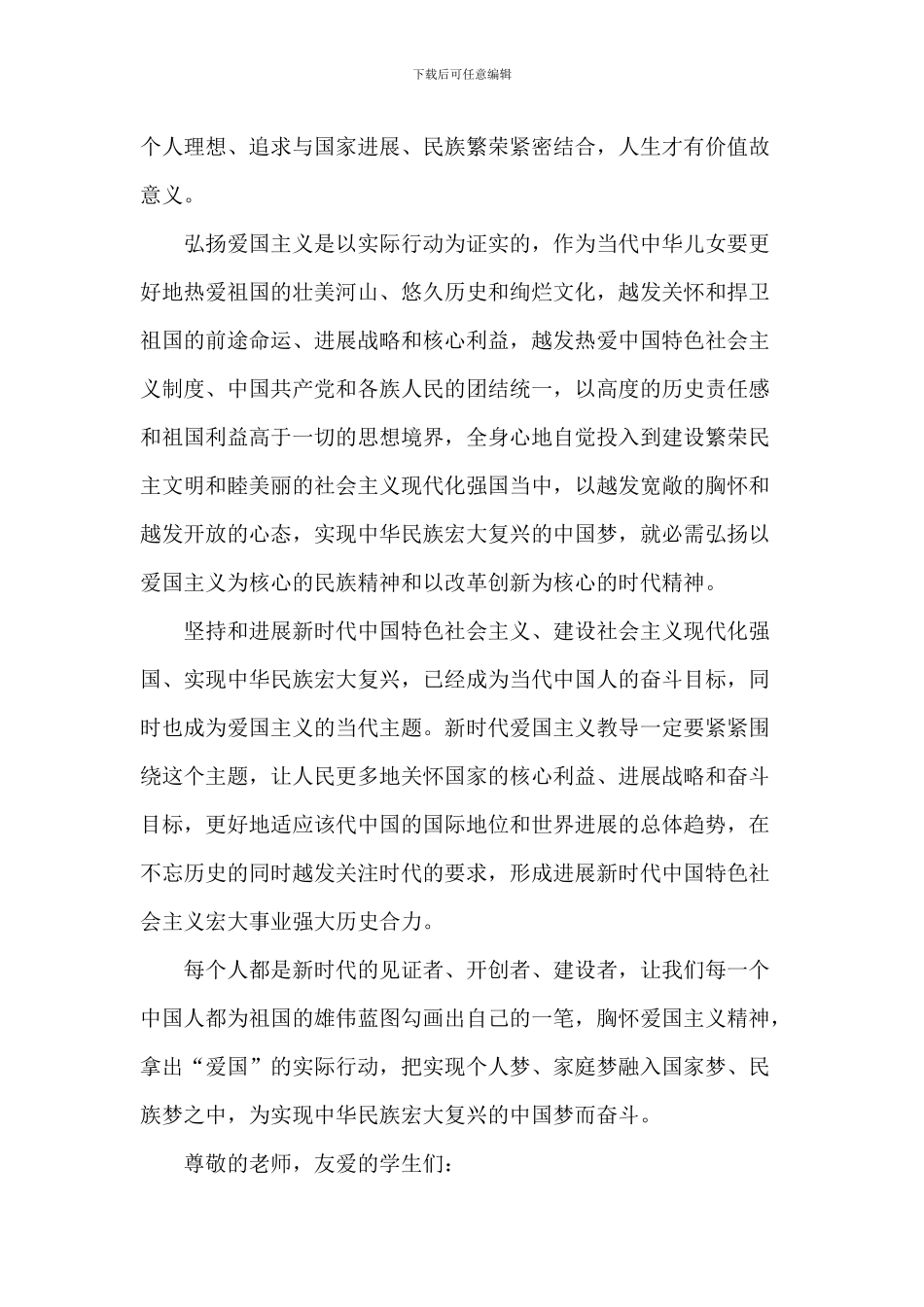 下载后可任意编辑

个人理想、追求与国家进展、民族繁荣紧密结合，人生才有价值故意义。

弘扬爱国主义是以实际行动为证实的，作为当代中华儿女要更好地热爱祖国的壮美河山、悠久历史和绚烂文化，越发关怀和捍卫祖国的前途命运、进展战略和核心利益，越发热爱中国特色社会主义制度、中国共产党和各族人民的团结统一，以高度的历史责任感和祖国利益高于一切的思想境界，全身心地自觉投入到建设繁荣民主文明和睦美丽的社会主义现代化强国当中，以越发宽敞的胸怀和越发开放的心态，实现中华民族宏大复兴的中国梦，就必需弘扬以爱国主义为核心的民族精神和以改革创新为核心的时代精神。

坚持和进展新时代中国特色社会主义、建设社会主义现代化强国、实现中华民族宏大复兴，已经成为当代中国人的奋斗目标，同时也成为爱国主义的当代主题。新时代爱国主义教导一定要紧紧围绕这个主题，让人民更多地关怀国家的核心利益、进展战略和奋斗目标，更好地适应该代中国的国际地位和世界进展的总体趋势，在不忘历史的同时越发关注时代的要求，形成进展新时代中国特色社会主义宏大事业强大历史合力。

每个人都是新时代的见证者、开创者、建设者，让我们每一个中国人都为祖国的雄伟蓝图勾画出自己的一笔，胸怀爱国主义精神，拿出“爱国”的实际行动，把实现个人梦、家庭梦融入国家梦、民族梦之中，为实现中华民族宏大复兴的中国梦而奋斗。

尊敬的老师，友爱的学生们：